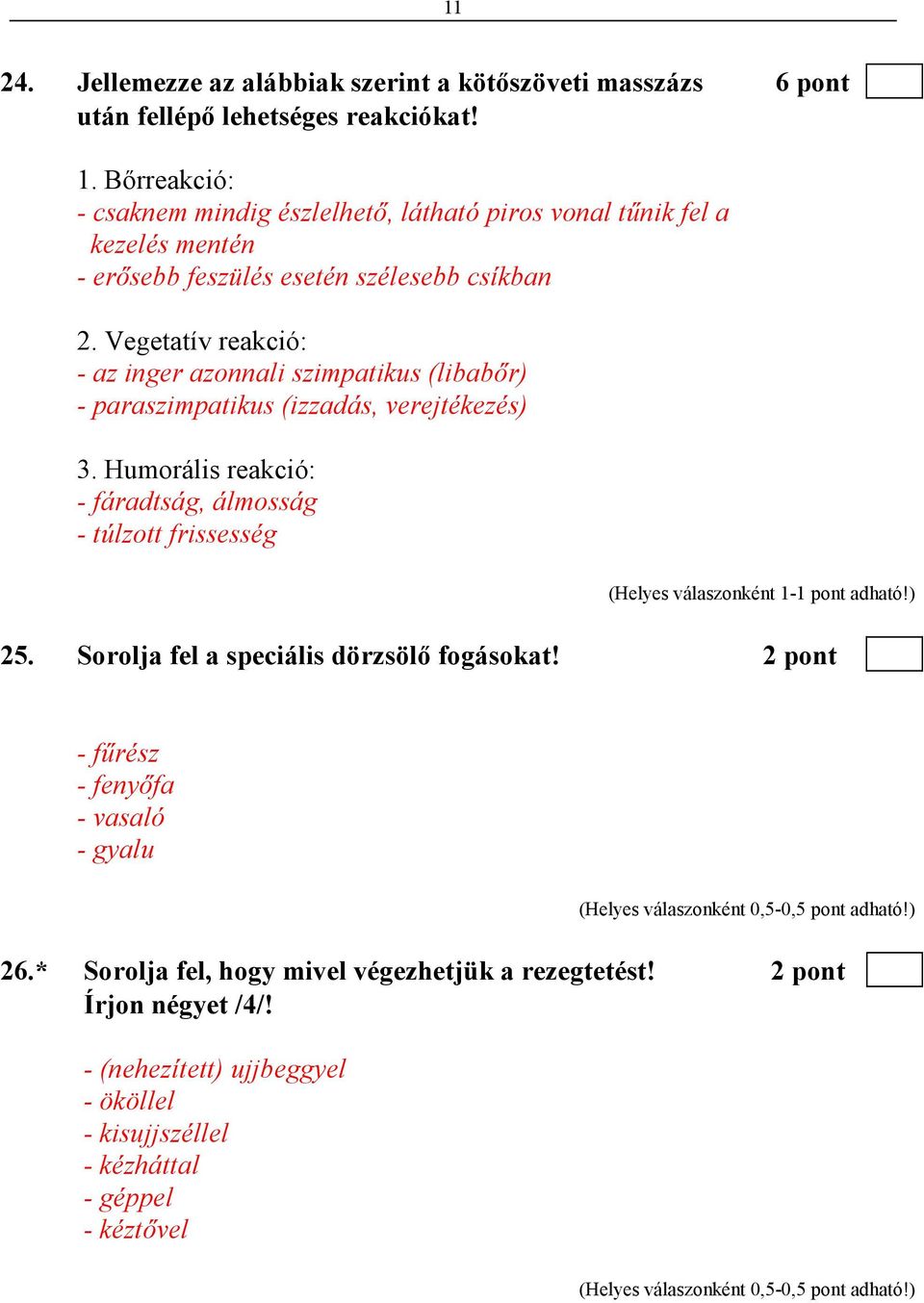 11

24. Jellemezze az alábbiak szerint a kötőszöveti masszázs után fellépő lehetséges reakciókat! 6 pont

1. Bőrreakció:
- csaknem mindig észlelhető, látható piros vonal tűnik fel a kezelés mentén
- erősebb feszülés esetén szélesebb csíkban

2. Vegetatív reakció:
- az inger azonnali szimpatikus (libabőr)
- paraszimpatikus (izzadás, verejtékezés)

3. Humorális reakció:
- fáradtság, álmosság
- túlzott frissesség

(Helyes válaszonként 1-1 pont adható!)

25. Sorolja fel a speciális dörzsölő fogásokat! 2 pont

- fűrész
- fenyőfa
- vasaló
- gyalu

(Helyes válaszonként 0,5-0,5 pont adható!)

26.* Sorolja fel, hogy mivel végezhetjük a rezegtetést! Írjon négyet /4/! 2 pont

- (nehezített) ujjbeggyel
- ököllel
- kisujjszéllel
- kézháttal
- géppel
- kéztővel

(Helyes válaszonként 0,5-0,5 pont adható!)